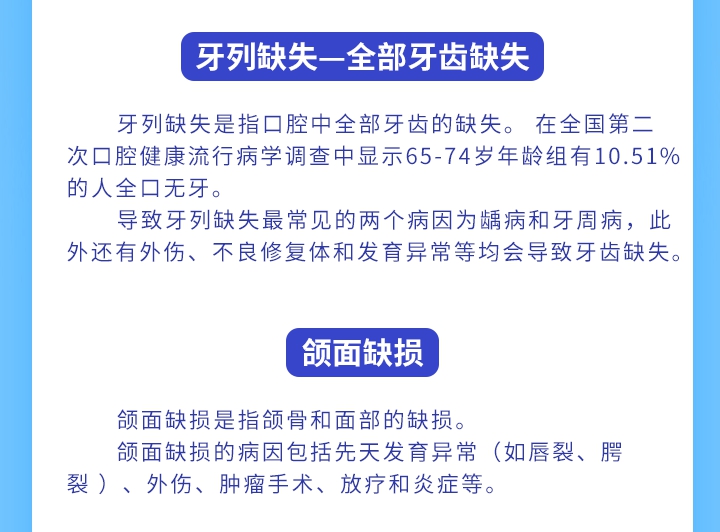 牙列缺失—全部牙齿缺失

牙列缺失是指口腔中全部牙齿的缺失。 在全国第二次口腔健康流行病学调查中显示65-74岁年龄组有10.51%的人全口无牙。

导致牙列缺失最常见的两个病因为龋病和牙周病，此外还有外伤、不良修复体和发育异常等均会导致牙齿缺失。

颌面缺损

颌面缺损是指颌骨和面部的缺损。

颌面缺损的病因包括先天发育异常（如唇裂、腭裂）、外伤、肿瘤手术、放疗和炎症等。